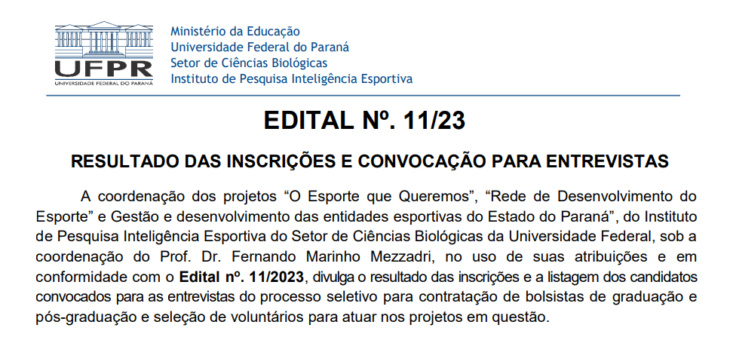 UFPR
UNIVERSIDADE FEDERAL DO PARANÁ

Ministério da Educação
Universidade Federal do Paraná
Setor de Ciências Biológicas
Instituto de Pesquisa Inteligência Esportiva

EDITAL Nº. 11/23

RESULTADO DAS INSCRIÇÕES E CONVOCAÇÃO PARA ENTREVISTAS

A coordenação dos projetos “O Esporte que Queremos”, “Rede de Desenvolvimento do Esporte” e Gestão e desenvolvimento das entidades esportivas do Estado do Paraná”, do Instituto de Pesquisa Inteligência Esportiva do Setor de Ciências Biológicas da Universidade Federal, sob a coordenação do Prof. Dr. Fernando Marinho Mezzadri, no uso de suas atribuições e em conformidade com o Edital nº. 11/2023, divulga o resultado das inscrições e a listagem dos candidatos convocados para as entrevistas do processo seletivo para contratação de bolsistas de graduação e pós-graduação e seleção de voluntários para atuar nos projetos em questão.